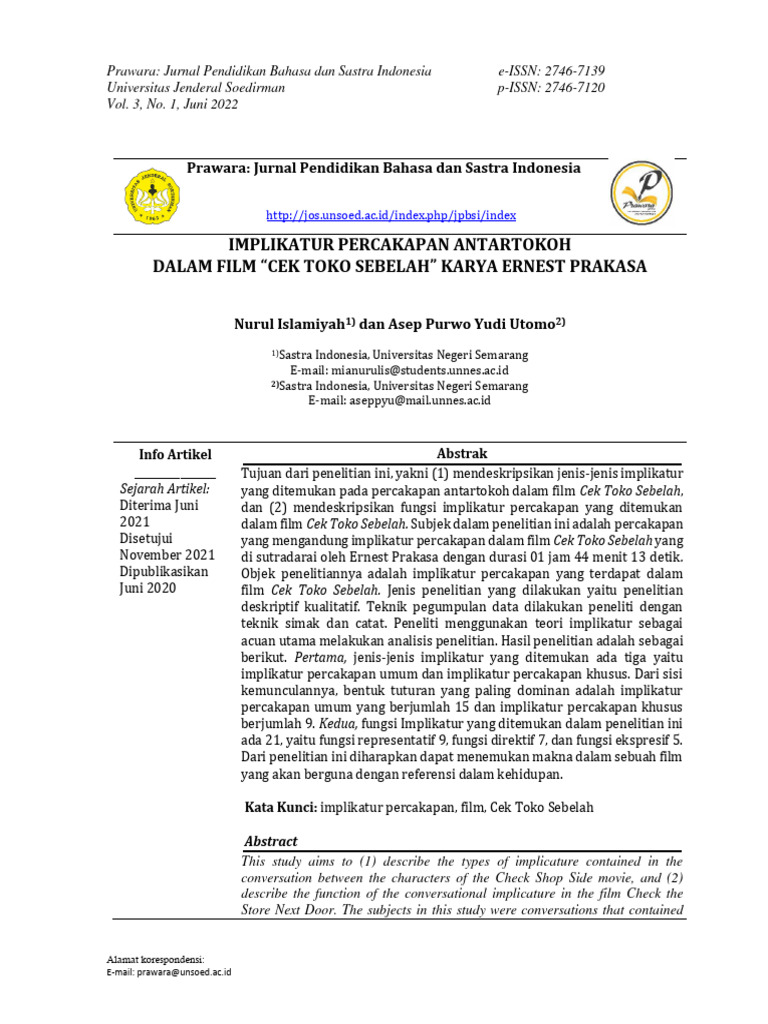 Prawara: Jurnal Pendidikan Bahasa dan Sastra Indonesia
Universitas Jenderal Soedirman
Vol. 3, No. 1, Juni 2022

e-ISSN: 2746-7139
p-ISSN: 2746-7120

Prawara: Jurnal Pendidikan Bahasa dan Sastra Indonesia

http://jos.unsoed.ac.id/index.php/jpbsi/index

IMPLIKATUR PERCAKAPAN ANTARTOKOH
DALAM FILM "CEK TOKO SEBELAH" KARYA ERNEST PRAKASA

Nurul Islamiyah$^{1)}$ dan Asep Purwo Yudi Utomo$^{2)}$

$^{1)}$Sastra Indonesia, Universitas Negeri Semarang
E-mail: mianurulis@students.unnes.ac.id
$^{2)}$Sastra Indonesia, Universitas Negeri Semarang
E-mail: aseppyu@mail.unnes.ac.id

Info Artikel

Sejarah Artikel:
Diterima Juni 2021
Disetujui November 2021
Dipublikasikan Juni 2020

Abstrak

Tujuan dari penelitian ini, yakni (1) mendeskripsikan jenis-jenis implikatur yang ditemukan pada percakapan antartokoh dalam film Cek Toko Sebelah, dan (2) mendeskripsikan fungsi implikatur percakapan yang ditemukan dalam film Cek Toko Sebelah. Subjek dalam penelitian ini adalah percakapan yang mengandung implikatur percakapan dalam film Cek Toko Sebelah yang di sutradarai oleh Ernest Prakasa dengan durasi 01 jam 44 menit 13 detik. Objek penelitiannya adalah implikatur percakapan yang terdapat dalam film Cek Toko Sebelah. Jenis penelitian yang dilakukan yaitu penelitian deskriptif kualitatif. Teknik pegumpulan data dilakukan peneliti dengan teknik simak dan catat. Peneliti menggunakan teori implikatur sebagai acuan utama melakukan analisis penelitian. Hasil penelitian adalah sebagai berikut. Pertama, jenis-jenis implikatur yang ditemukan ada tiga yaitu implikatur percakapan umum dan implikatur percakapan khusus. Dari sisi kemunculannya, bentuk tuturan yang paling dominan adalah implikatur percakapan umum yang berjumlah 15 dan implikatur percakapan khusus berjumlah 9. Kedua, fungsi Implikatur yang ditemukan dalam penelitian ini ada 21, yaitu fungsi representatif 9, fungsi direktif 7, dan fungsi ekspresif 5. Dari penelitian ini diharapkan dapat menemukan makna dalam sebuah film yang akan berguna dengan referensi dalam kehidupan.

Kata Kunci: implikatur percakapan, film, Cek Toko Sebelah

Abstract

This study aims to (1) describe the types of implicature contained in the conversation between the characters of the Check Shop Side movie, and (2) describe the function of the conversational implicature in the film Check the Store Next Door. The subjects in this study were conversations that contained

Alamat korespondensi:
E-mail: prawara@unsoed.ac.id